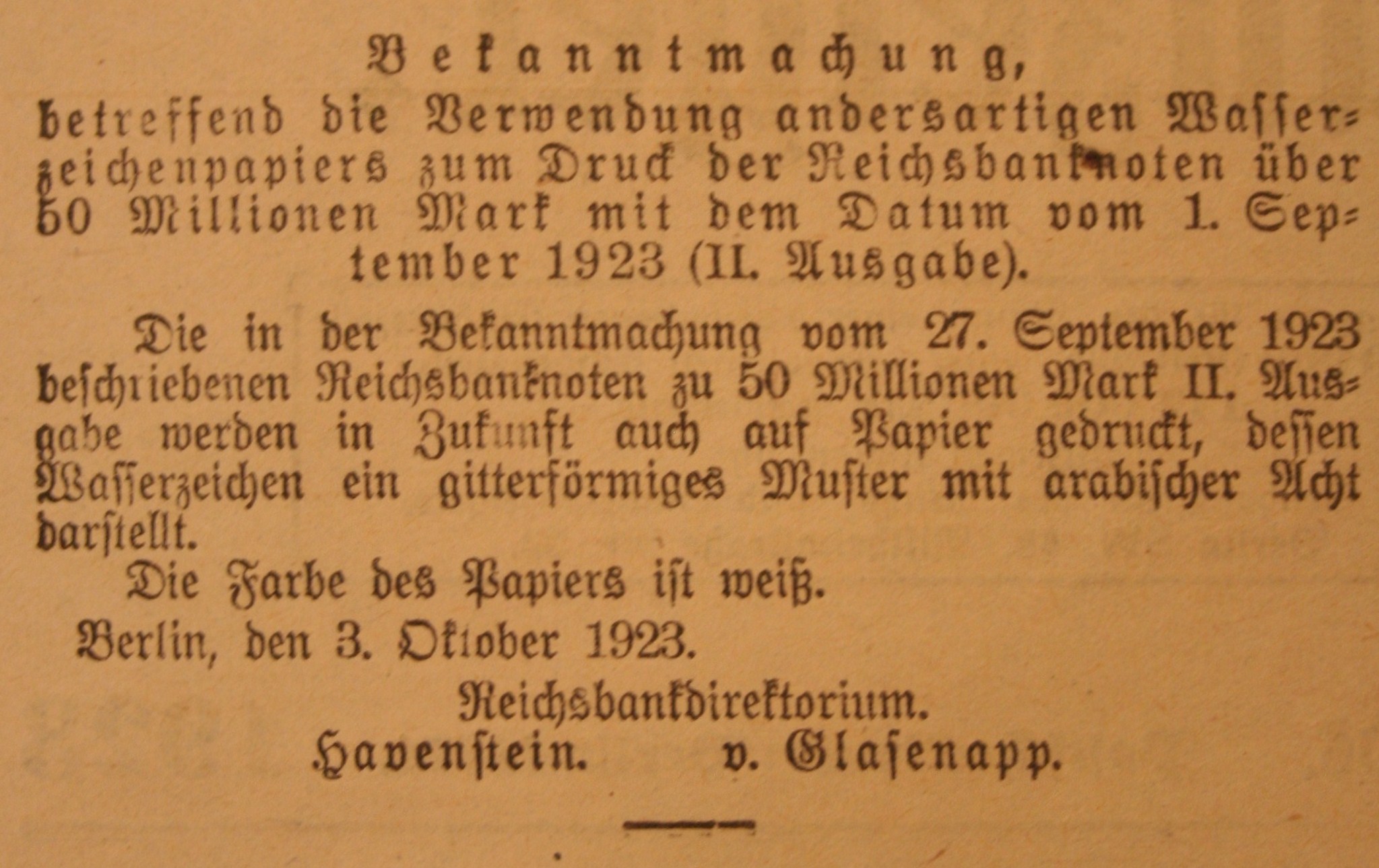 Bekanntmachung,

betreffend die Verwendung andersartigen Wasserzeichenpapiers zum Druck der Reichsbanknoten über 50 Millionen Mark mit dem Datum vom 1. September 1923 (II. Ausgabe).

Die in der Bekanntmachung vom 27. September 1923 beschriebenen Reichsbanknoten zu 50 Millionen Mark II. Ausgabe werden in Zukunft auch auf Papier gedruckt, dessen Wasserzeichen ein gitterförmiges Muster mit arabischer Acht darstellt.

Die Farbe des Papiers ist weiß.

Berlin, den 3. Oktober 1923.

Reichsbankdirektorium.
Havenstein. v. Glasenapp.